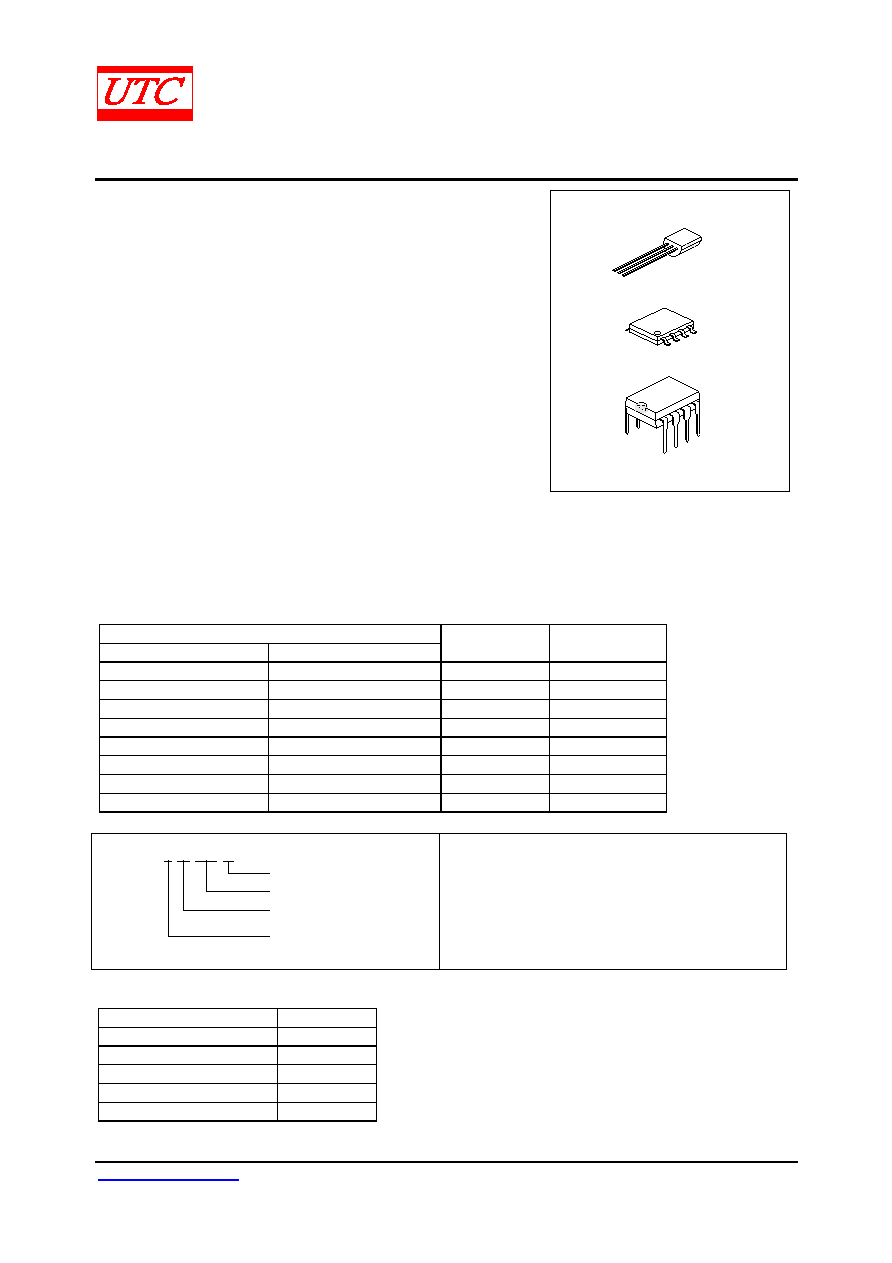 UTC